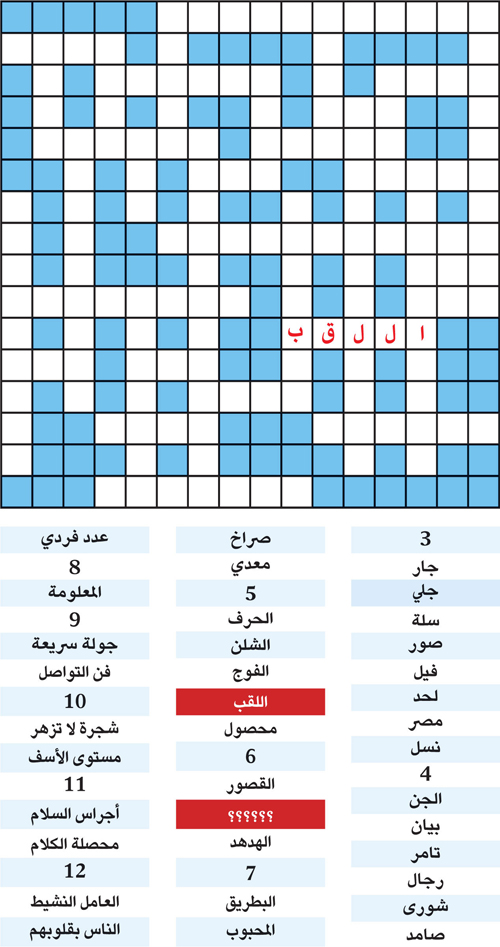 ا ل ل ق ب

3
جار
جلي
سلة
صور
فيل
لحد
مصر
نسل
4
الجن
بيان
تامر
رجال
شورى
صامد

صراخ
معدي
5
الحرف
الشلن
الفوج
اللقب
محصول
6
القصور
؟؟؟؟؟؟
الهدهد
7
البطريق
المحبوب

عدد فردي
8
المعلومة
9
جولة سريعة
فن التواصل
10
شجرة لا تزهر
مستوى الأسف
11
أجراس السلام
محصلة الكلام
12
العامل النشيط
الناس بقلوبهم